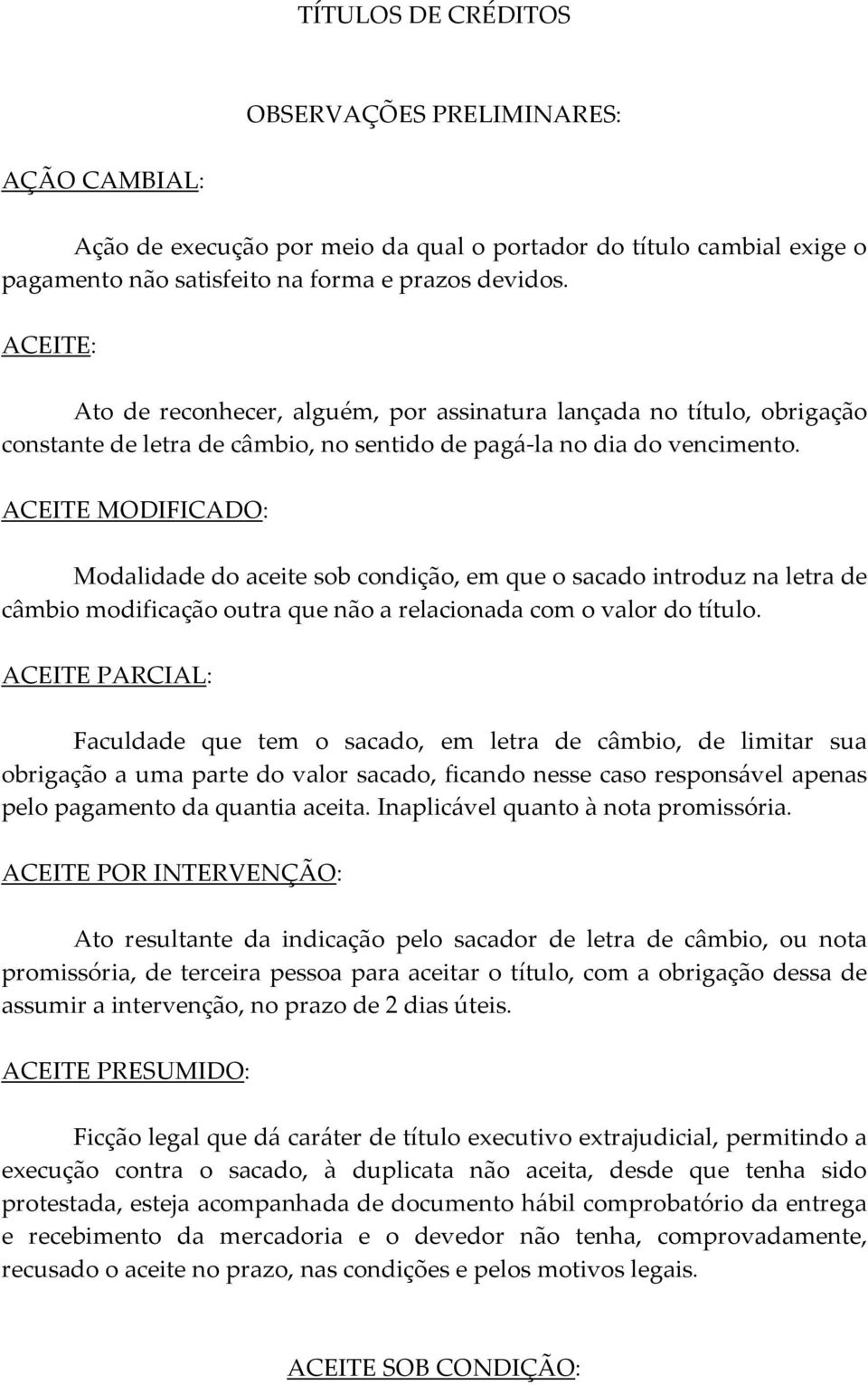 TÍTULOS DE CRÉDITOS

OBSERVAÇÕES PRELIMINARES:

AÇÃO CAMBIAL:

Ação de execução por meio da qual o portador do título cambial exige o pagamento não satisfeito na forma e prazos devidos.

ACEITE:

Ato de reconhecer, alguém, por assinatura lançada no título, obrigação constante de letra de câmbio, no sentido de pagá-la no dia do vencimento.

ACEITE MODIFICADO:

Modalidade do aceite sob condição, em que o sacado introduz na letra de câmbio modificação outra que não a relacionada com o valor do título.

ACEITE PARCIAL:

Faculdade que tem o sacado, em letra de câmbio, de limitar sua obrigação a uma parte do valor sacado, ficando nesse caso responsável apenas pelo pagamento da quantia aceita. Inaplicável quanto à nota promissória.

ACEITE POR INTERVENÇÃO:

Ato resultante da indicação pelo sacador de letra de câmbio, ou nota promissória, de terceira pessoa para aceitar o título, com a obrigação dessa de assumir a intervenção, no prazo de 2 dias úteis.

ACEITE PRESUMIDO:

Ficção legal que dá caráter de título executivo extrajudicial, permitindo a execução contra o sacado, à duplicata não aceita, desde que tenha sido protestada, esteja acompanhada de documento hábil comprobatório da entrega e recebimento da mercadoria e o devedor não tenha, comprovadamente, recusado o aceite no prazo, nas condições e pelos motivos legais.

ACEITE SOB CONDIÇÃO: